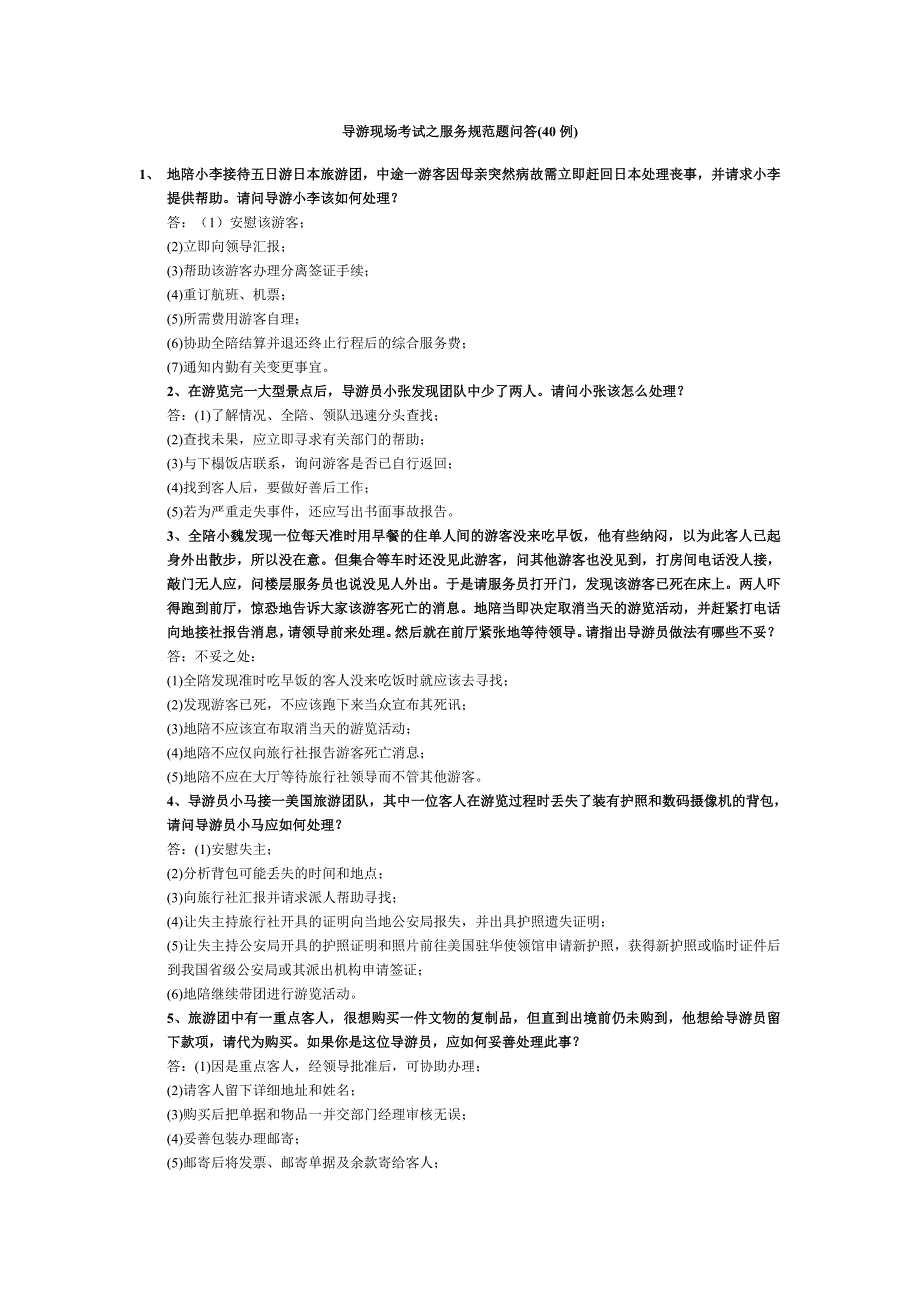 导游现场考试之服务规范题问答(40 例)

1、 地陪小李接待五日游日本旅游团，中途一游客因母亲突然病故需立即赶回日本处理丧事，并请求小李提供帮助。请问导游小李该如何处理？

答：（1）安慰该游客；

(2)立即向领导汇报；

(3)帮助该游客办理分离签证手续；

(4)重订航班、机票；

(5)所需费用游客自理；

(6)协助全陪结算并退还终止行程后的综合服务费；

(7)通知内勤有关变更事宜。

2、在游览完一大型景点后，导游员小张发现团队中少了两人。请问小张该怎么处理？

答：(1)了解情况、全陪、领队迅速分头查找；

(2)查找未果，应立即寻求有关部门的帮助；

(3)与下榻饭店联系，询问游客是否已自行返回；

(4)找到客人后，要做好善后工作；

(5)若为严重走失事件，还应写出书面事故报告。

3、全陪小魏发现一位每天准时用早餐的住单人间的游客没来吃早饭，他有些纳闷，以为此客人已起身外出散步，所以没在意。但集合等车时还没见此游客，问其他游客也没见到，打房间电话没人接，敲门无人应，问楼层服务员也说没见人外出。于是请服务员打开门，发现该游客已死在床上。两人吓得跑到前厅，惊恐地告诉大家该游客死亡的消息。地陪当即决定取消当天的游览活动，并赶紧打电话向地接社报告消息，请领导前来处理。然后就在前厅紧张地等待领导。请指出导游员做法有哪些不妥？

答：不妥之处：

(1)全陪发现准时吃早饭的客人没来吃饭时就应该去寻找；

(2)发现游客已死，不应该跑下来当众宣布其死讯；

(3)地陪不应该宣布取消当天的游览活动；

(4)地陪不应仅向旅行社报告游客死亡消息；

(5)地陪不应在大厅等待旅行社领导而不管其他游客。

4、导游员小马接一美国旅游团队，其中一位客人在游览过程时丢失了装有护照和数码摄像机的背包，请问导游员小马应如何处理？

答：(1)安慰失主；

(2)分析背包可能丢失的时间和地点；

(3)向旅行社汇报并请求派人帮助寻找；

(4)让失主持旅行社开具的证明向当地公安局报失，并出具护照遗失证明；

(5)让失主持公安局开具的护照证明和照片前往美国驻华使领馆申请新护照，获得新护照或临时证件后到我国省级公安局或其派出机构申请签证；

(6)地陪继续带团进行游览活动。

5、旅游团中有一重点客人，很想购买一件文物的复制品，但直到出境前仍未购到，他想给导游员留下款项，请代为购买。如果你是这位导游员，应如何妥善处理此事？

答：(1)因是重点客人，经领导批准后，可协助办理；

(2)请客人留下详细地址和姓名；

(3)购买后把单据和物品一并交部门经理审核无误；

(4)妥善包装办理邮寄；

(5)邮寄后将发票、邮寄单据及余款寄给客人；